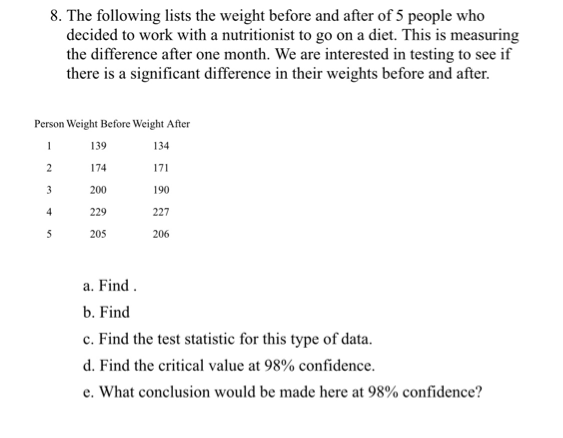 8. The following lists the weight before and after of 5 people who decided to work with a nutritionist to go on a diet. This is measuring the difference after one month. We are interested in testing to see if there is a significant difference in their weights before and after.

| Person | Weight Before | Weight After |
|---|---|---|
| 1 | 139 | 134 |
| 2 | 174 | 171 |
| 3 | 200 | 190 |
| 4 | 229 | 227 |
| 5 | 205 | 206 |

a. Find .

b. Find

c. Find the test statistic for this type of data.

d. Find the critical value at 98% confidence.

e. What conclusion would be made here at 98% confidence?